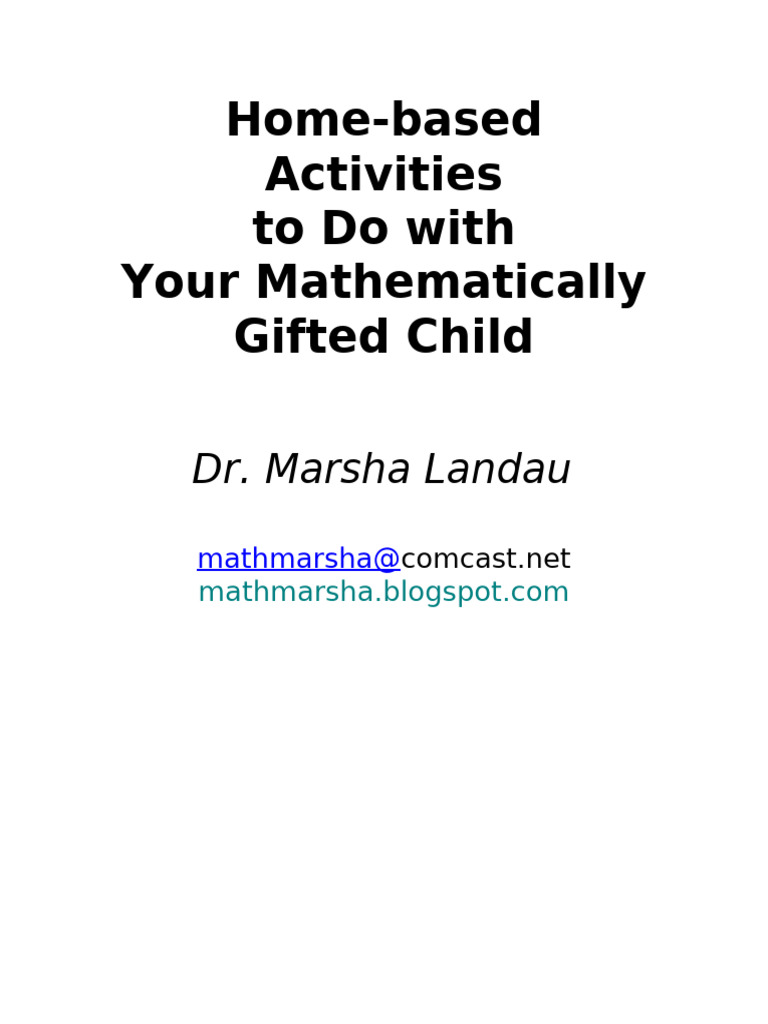 Home-based Activities to Do with Your Mathematically Gifted Child

Dr. Marsha Landau

mathmarsha@comcast.net
mathmarsha.blogspot.com